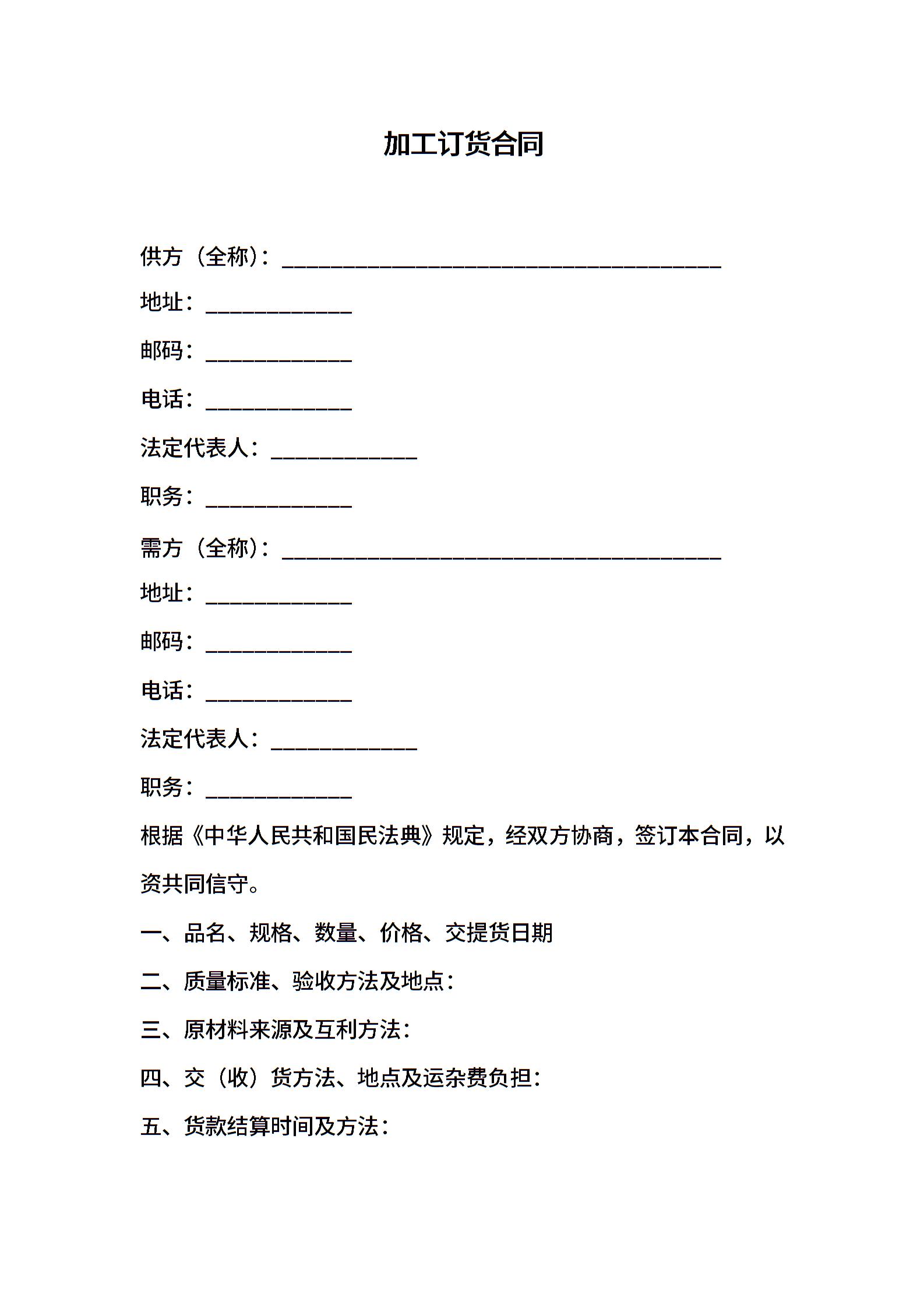 加工订货合同

供方（全称）：____

地址：____

邮码：____

电话：____

法定代表人：____

职务：____

需方（全称）：____

地址：____

邮码：____

电话：____

法定代表人：____

职务：____

根据《中华人民共和国民法典》规定，经双方协商，签订本合同，以资共同信守。

一、品名、规格、数量、价格、交提货日期

二、质量标准、验收方法及地点：

三、原材料来源及互利方法：

四、交（收）货方法、地点及运杂费负担：

五、货款结算时间及方法：